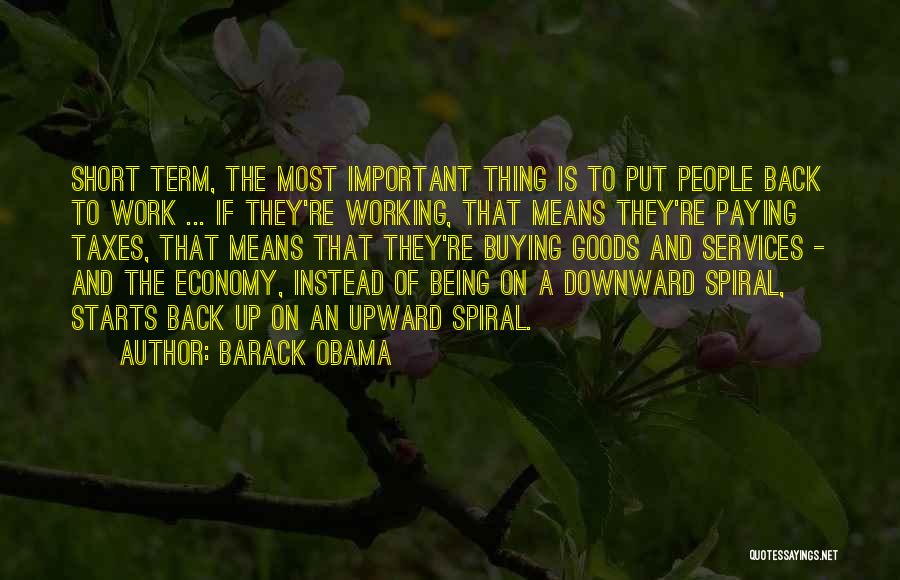 SHORT TERM, THE MOST IMPORTANT THING IS TO PUT PEOPLE BACK TO WORK ... IF THEY'RE WORKING, THAT MEANS THEY'RE PAYING TAXES, THAT MEANS THAT THEY'RE BUYING GOODS AND SERVICES - AND THE ECONOMY, INSTEAD OF BEING ON A DOWNWARD SPIRAL, STARTS BACK UP ON AN UPWARD SPIRAL.

AUTHOR: BARACK OBAMA

QUOTESSAYINGS.NET